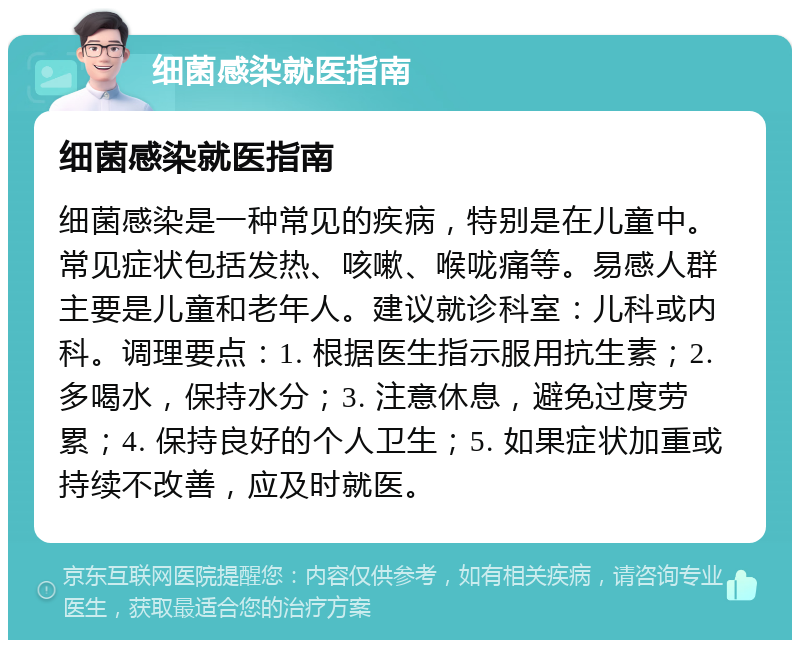 细菌感染就医指南

细菌感染就医指南

细菌感染是一种常见的疾病，特别是在儿童中。常见症状包括发热、咳嗽、喉咙痛等。易感人群主要是儿童和老年人。建议就诊科室：儿科或内科。调理要点：1. 根据医生指示服用抗生素；2. 多喝水，保持水分；3. 注意休息，避免过度劳累；4. 保持良好的个人卫生；5. 如果症状加重或持续不改善，应及时就医。

京东互联网医院提醒您：内容仅供参考，如有相关疾病，请咨询专业医生，获取最适合您的治疗方案